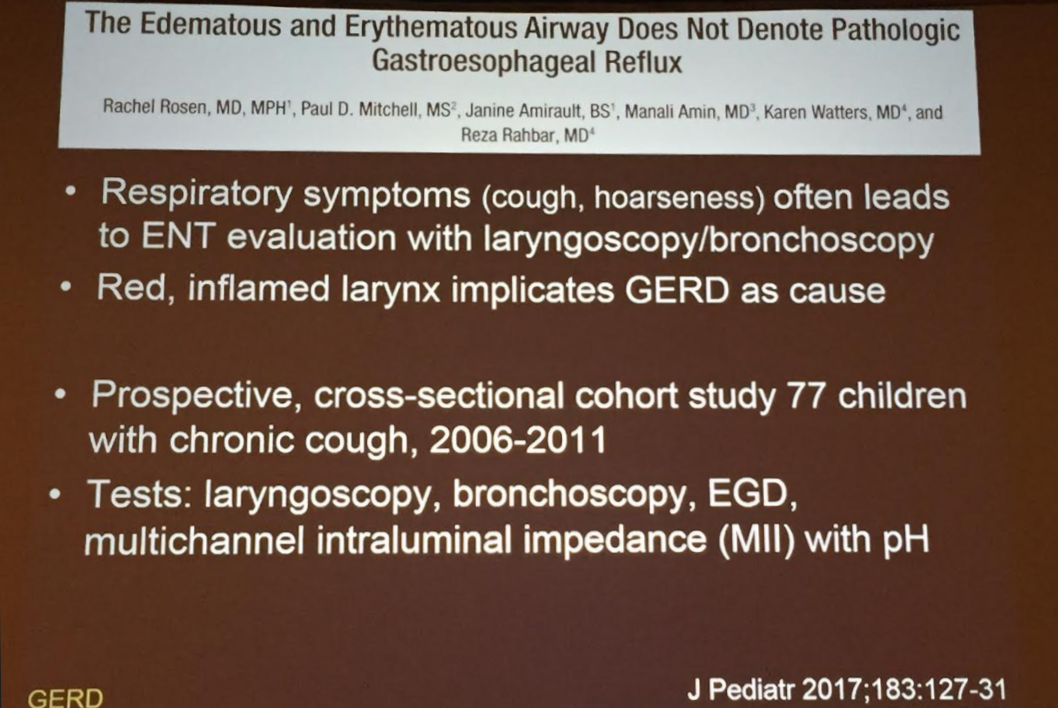 The Edematous and Erythematous Airway Does Not Denote Pathologic Gastroesophageal Reflux

Rachel Rosen, MD, MPH$^1$, Paul D. Mitchell, MS$^2$, Janine Amirault, BS$^1$, Manali Amin, MD$^3$, Karen Watters, MD$^4$, and Reza Rahbar, MD$^4$

• Respiratory symptoms (cough, hoarseness) often leads to ENT evaluation with laryngoscopy/bronchoscopy
• Red, inflamed larynx implicates GERD as cause

• Prospective, cross-sectional cohort study 77 children with chronic cough, 2006-2011
• Tests: laryngoscopy, bronchoscopy, EGD, multichannel intraluminal impedance (MII) with pH

GERD

J Pediatr 2017;183:127-31